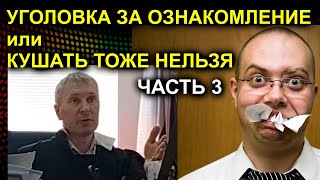 УГОЛОВКА ЗА ОЗНАКОМЛЕНИЕ
или
КУШАТЬ ТОЖЕ НЕЛЬЗЯ
ЧАСТЬ 3